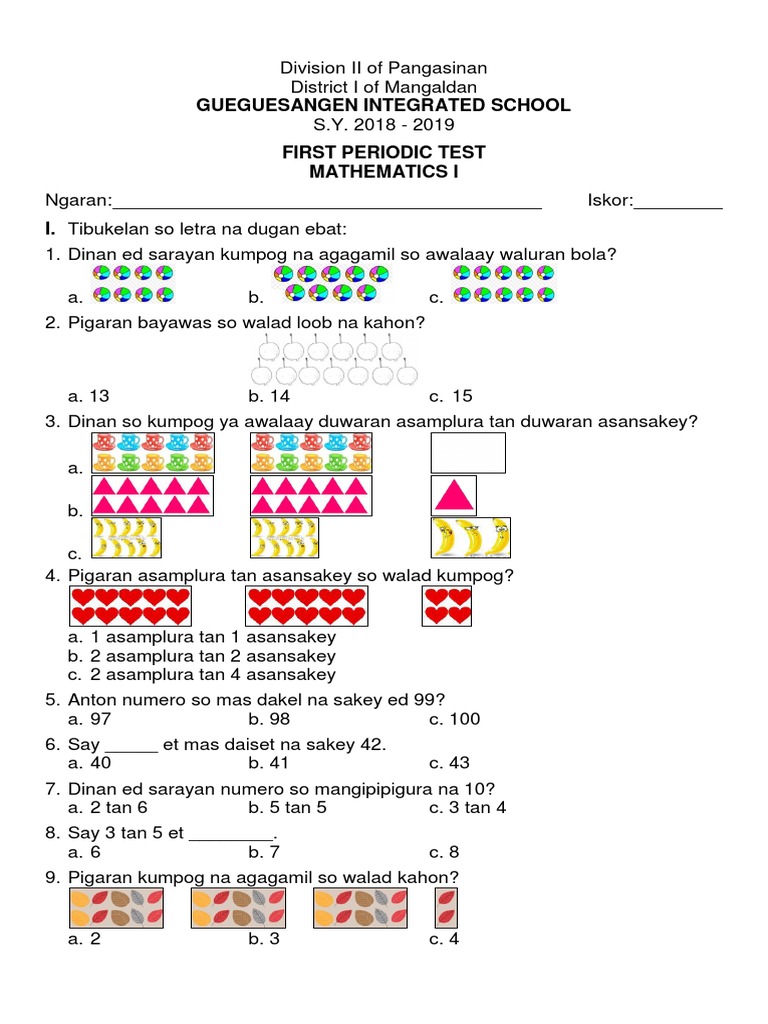 Division II of Pangasinan
District I of Mangaldan
GUEGUESANGEN INTEGRATED SCHOOL
S.Y. 2018 - 2019

FIRST PERIODIC TEST
MATHEMATICS I

Ngaran:_____________________________________________ Iskor:_________

I. Tibukelan so letra na dugan ebat:

1. Dinan ed sarayan kumpog na agagamil so awalaay waluran bola?
a. b. c.

2. Pigaran bayawas so walad loob na kahon?
a. 13 b. 14 c. 15

3. Dinan so kumpog ya awalaay duwaran asamplura tan duwaran asansakey?
a.
b.
c.

4. Pigaran asamplura tan asansakey so walad kumpog?
a. 1 asamplura tan 1 asansakey
b. 2 asamplura tan 2 asansakey
c. 2 asamplura tan 4 asansakey

5. Anton numero so mas dakel na sakey ed 99?
a. 97 b. 98 c. 100

6. Say _____ et mas daiset na sakey 42.
a. 40 b. 41 c. 43

7. Dinan ed sarayan numero so mangipipigura na 10?
a. 2 tan 6 b. 5 tan 5 c. 3 tan 4

8. Say 3 tan 5 et ________.
a. 6 b. 7 c. 8

9. Pigaran kumpog na agagamil so walad kahon?
a. 2 b. 3 c. 4